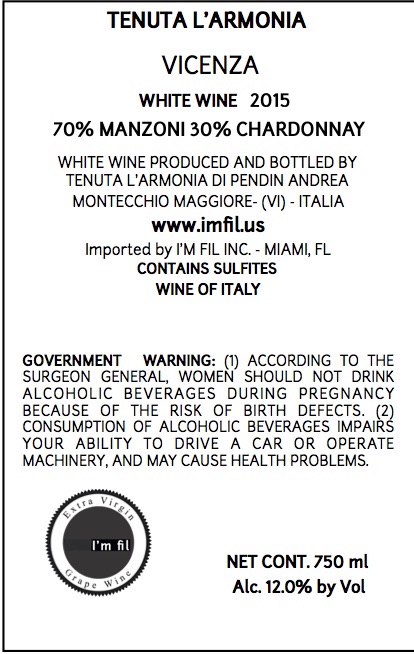 TENUTA L'ARMONIA

VICENZA

WHITE WINE 2015

70% MANZONI 30% CHARDONNAY

WHITE WINE PRODUCED AND BOTTLED BY TENUTA L'ARMONIA DI PENDIN ANDREA MONTECCHIO MAGGIORE- (VI) - ITALIA

www.imfil.us

Imported by I'M FIL INC. - MIAMI, FL

CONTAINS SULFITES

WINE OF ITALY

GOVERNMENT WARNING: (1) ACCORDING TO THE SURGEON GENERAL, WOMEN SHOULD NOT DRINK ALCOHOLIC BEVERAGES DURING PREGNANCY BECAUSE OF THE RISK OF BIRTH DEFECTS. (2) CONSUMPTION OF ALCOHOLIC BEVERAGES IMPAIRS YOUR ABILITY TO DRIVE A CAR OR OPERATE MACHINERY, AND MAY CAUSE HEALTH PROBLEMS.

Extra Virgin

I'm fil

Grape Wine

NET CONT. 750 ml
Alc. 12.0% by Vol